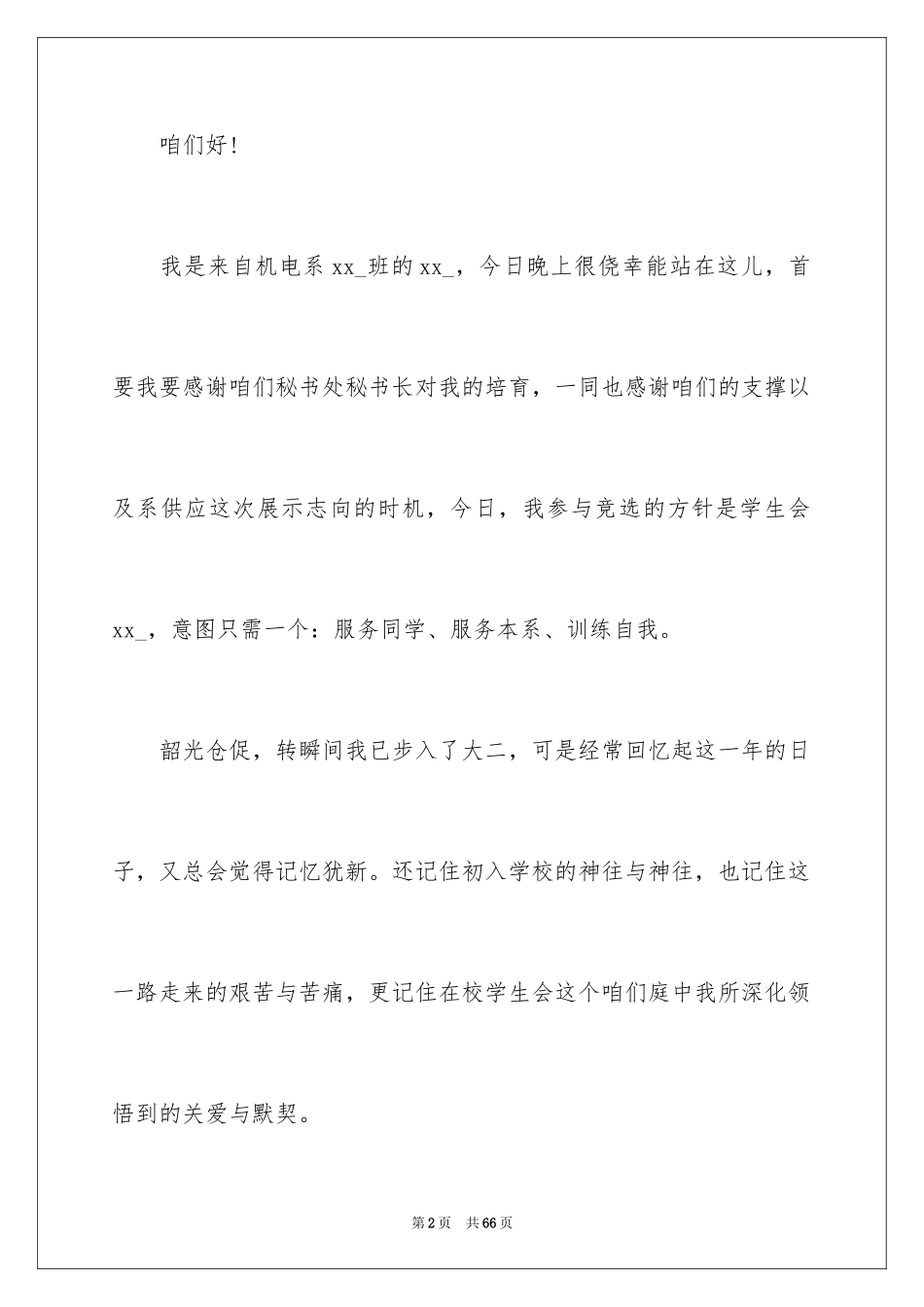 咱们好！

我是来自机电系 xx_班的 xx_，今日晚上很侥幸能站在这儿，首要我要感谢咱们秘书处秘书长对我的培育，一同也感谢咱们的支撑以及系供应这次展示志向的时机，今日，我参与竞选的方针是学生会 xx_，意图只需一个：服务同学、服务本系、训练自我。

韶光仓促，转瞬间我已步入了大二，可是经常回忆起这一年的日子，又总会觉得记忆犹新。还记住初入学校的神往与神往，也记住这一路走来的艰苦与苦痛，更记住在校学生会这个咱们庭中我所深化领悟到的关爱与默契。

第 2 页　共 66 页